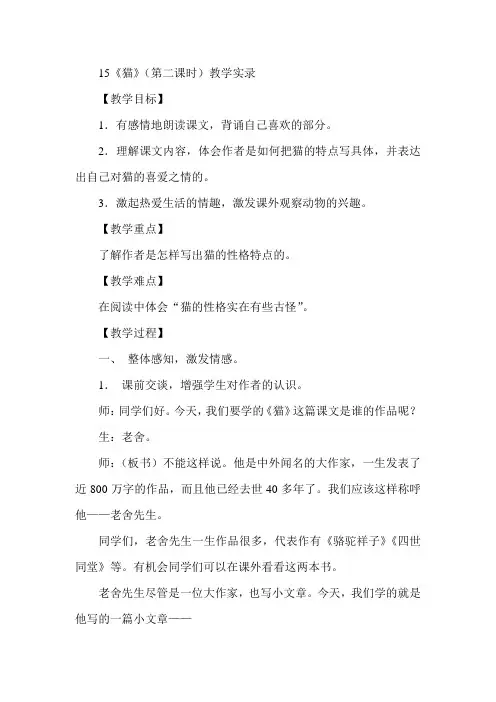 15《猫》（第二课时）教学实录

【教学目标】

1．有感情地朗读课文，背诵自己喜欢的部分。

2．理解课文内容，体会作者是如何把猫的特点写具体，并表达出自己对猫的喜爱之情的。

3．激起热爱生活的情趣，激发课外观察动物的兴趣。

【教学重点】

了解作者是怎样写出猫的性格特点的。

【教学难点】

在阅读中体会“猫的性格实在有些古怪”。

【教学过程】

一、 整体感知，激发情感。

1． 课前交谈，增强学生对作者的认识。

师：同学们好。今天，我们要学的《猫》这篇课文是谁的作品呢？

生：老舍。

师：（板书）不能这样说。他是中外闻名的大作家，一生发表了近 800 万字的作品，而且他已经去世 40 多年了。我们应该这样称呼他——老舍先生。

同学们，老舍先生一生作品很多，代表作有《骆驼祥子》《四世同堂》等。有机会同学们可以在课外看看这两本书。

老舍先生尽管是一位大作家，也写小文章。今天，我们学的就是他写的一篇小文章——